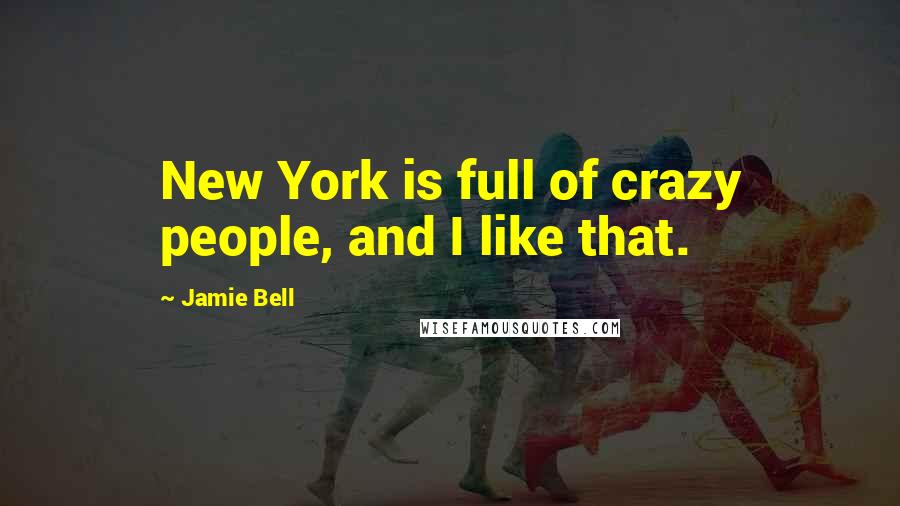 New York is full of crazy people, and I like that.

~ Jamie Bell

WISEFAMOUSQUOTES.COM